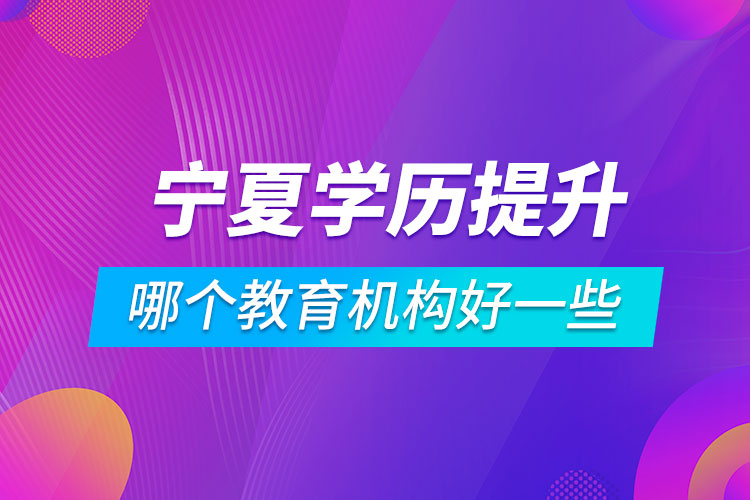 宁夏学历提升

哪个教育机构好一些